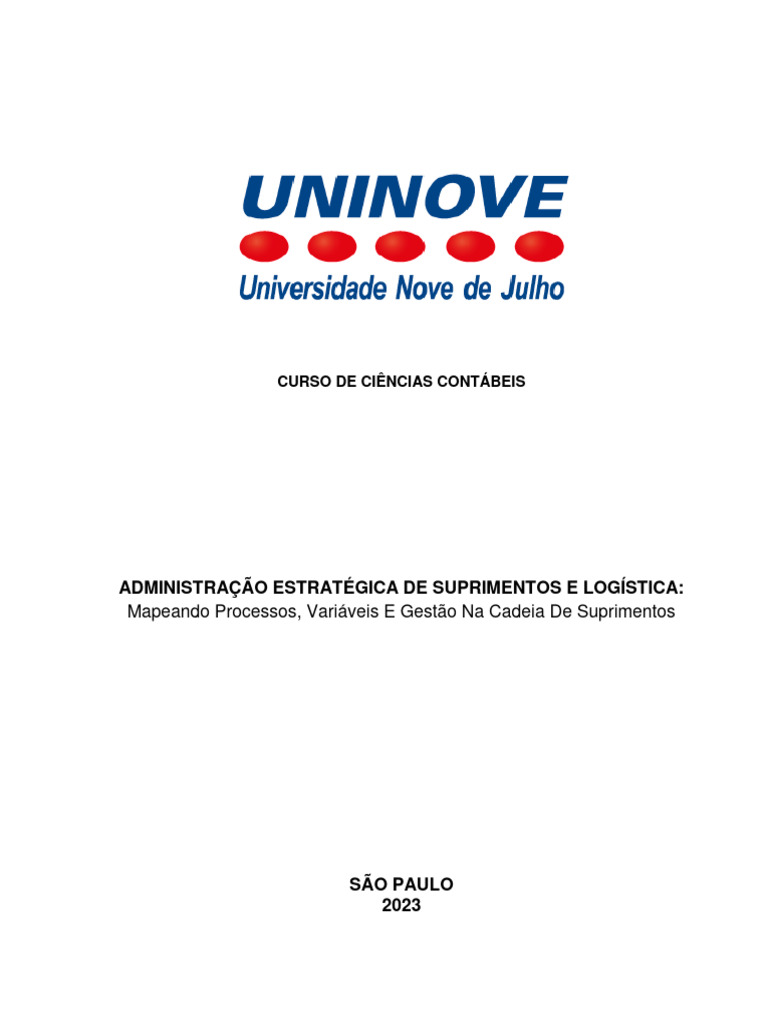 UNINOVE
Universidade Nove de Julho

CURSO DE CIÊNCIAS CONTÁBEIS

ADMINISTRAÇÃO ESTRATÉGICA DE SUPRIMENTOS E LOGÍSTICA:
Mapeando Processos, Variáveis E Gestão Na Cadeia De Suprimentos

SÃO PAULO
2023